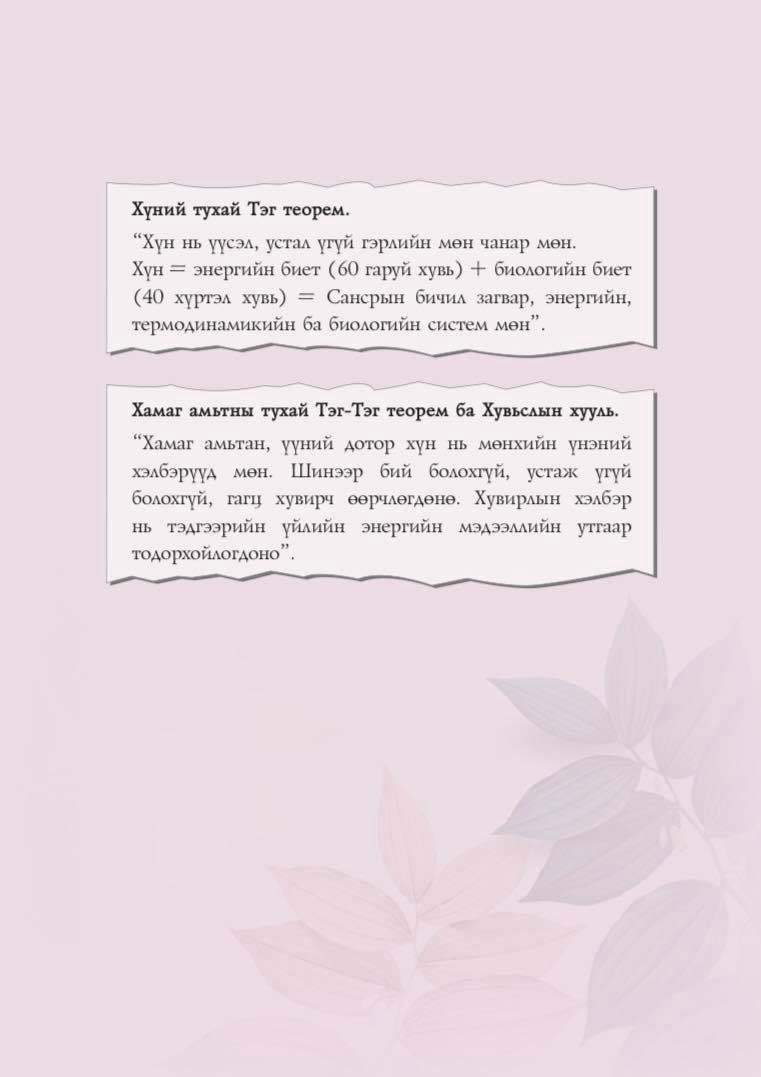 **Хүний тухай Тэг теорем.**

“Хүн нь үүсэл, устал үгүй гэрлийн мөн чанар мөн. Хүн = энергийн биет (60 гаруй хувь) + биологийн биет (40 хүртэл хувь) = Сансрын бичил загвар, энергийн, термодинамикийн ба биологийн систем мөн”.

**Хамаг амьтны тухай Тэг-Тэг теорем ба Хувьслын хууль.**

“Хамаг амьтан, үүний дотор хүн нь мөнхийн үнэний хэлбэрүүд мөн. Шинээр бий болохгүй, устаж үгүй болохгүй, гагц хувирч өөрчлөгдөнө. Хувирлын хэлбэр нь тэдгээрийн үйлийн энергийн мэдээллийн утгаар тодорхойлогдоно”.